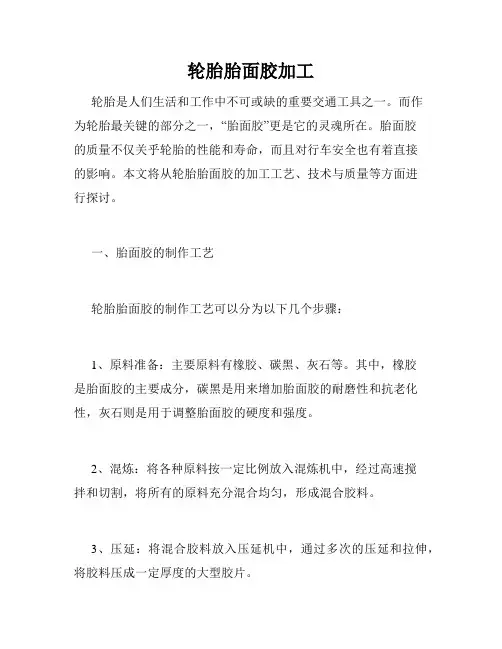 轮胎胎面胶加工

轮胎是人们生活和工作中不可或缺的重要交通工具之一。而作为轮胎最关键的部分之一，“胎面胶”更是它的灵魂所在。胎面胶的质量不仅关乎轮胎的性能和寿命，而且对行车安全也有着直接的影响。本文将从轮胎胎面胶的加工工艺、技术与质量等方面进行探讨。

一、胎面胶的制作工艺

轮胎胎面胶的制作工艺可以分为以下几个步骤：

1、原料准备：主要原料有橡胶、碳黑、灰石等。其中，橡胶是胎面胶的主要成分，碳黑是用来增加胎面胶的耐磨性和抗老化性，灰石则是用于调整胎面胶的硬度和强度。

2、混炼：将各种原料按一定比例放入混炼机中，经过高速搅拌和切割，将所有的原料充分混合均匀，形成混合胶料。

3、压延：将混合胶料放入压延机中，通过多次的压延和拉伸，将胶料压成一定厚度的大型胶片。